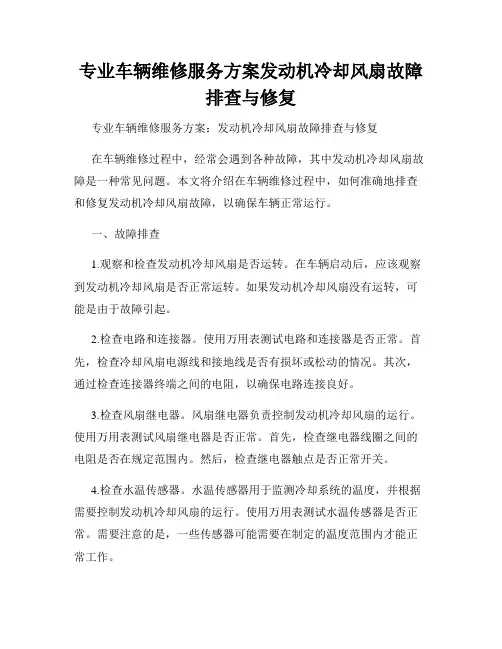 专业车辆维修服务方案发动机冷却风扇故障排查与修复

专业车辆维修服务方案：发动机冷却风扇故障排查与修复

在车辆维修过程中，经常会遇到各种故障，其中发动机冷却风扇故障是一种常见问题。本文将介绍在车辆维修过程中，如何准确地排查和修复发动机冷却风扇故障，以确保车辆正常运行。

一、故障排查

1.观察和检查发动机冷却风扇是否运转。在车辆启动后，应该观察到发动机冷却风扇是否正常运转。如果发动机冷却风扇没有运转，可能是由于故障引起。

2.检查电路和连接器。使用万用表测试电路和连接器是否正常。首先，检查冷却风扇电源线和接地线是否有损坏或松动的情况。其次，通过检查连接器终端之间的电阻，以确保电路连接良好。

3.检查风扇继电器。风扇继电器负责控制发动机冷却风扇的运行。使用万用表测试风扇继电器是否正常。首先，检查继电器线圈之间的电阻是否在规定范围内。然后，检查继电器触点是否正常开关。

4.检查水温传感器。水温传感器用于监测冷却系统的温度，并根据需要控制发动机冷却风扇的运行。使用万用表测试水温传感器是否正常。需要注意的是，一些传感器可能需要在制定的温度范围内才能正常工作。